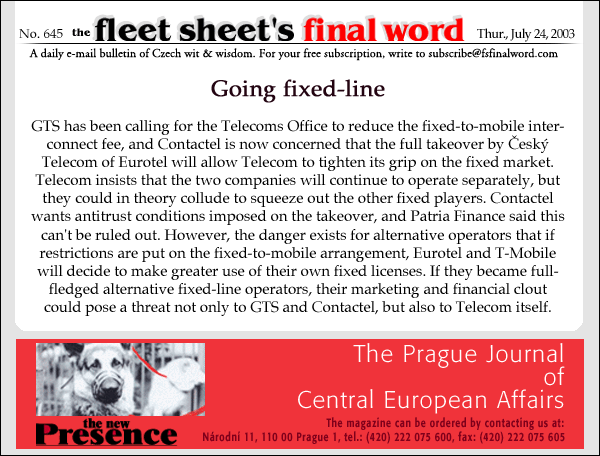 No. 645 the fleet sheet's final word Thur., July 24, 2003

A daily e-mail bulletin of Czech wit & wisdom. For your free subscription, write to subscribe@fsfinalword.com

Going fixed-line

GTS has been calling for the Telecoms Office to reduce the fixed-to-mobile interconnect fee, and Contactel is now concerned that the full takeover by Český Telecom of Eurotel will allow Telecom to tighten its grip on the fixed market. Telecom insists that the two companies will continue to operate separately, but they could in theory collude to squeeze out the other fixed players. Contactel wants antitrust conditions imposed on the takeover, and Patria Finance said this can't be ruled out. However, the danger exists for alternative operators that if restrictions are put on the fixed-to-mobile arrangement, Eurotel and T-Mobile will decide to make greater use of their own fixed licenses. If they became full-fledged alternative fixed-line operators, their marketing and financial clout could pose a threat not only to GTS and Contactel, but also to Telecom itself.

the new Presence

The Prague Journal of Central European Affairs

The magazine can be ordered by contacting us at:
Národní 11, 110 00 Prague 1, tel.: (420) 222 075 600, fax: (420) 222 075 605